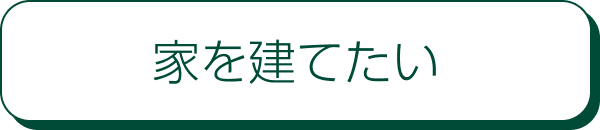 家を建てたい